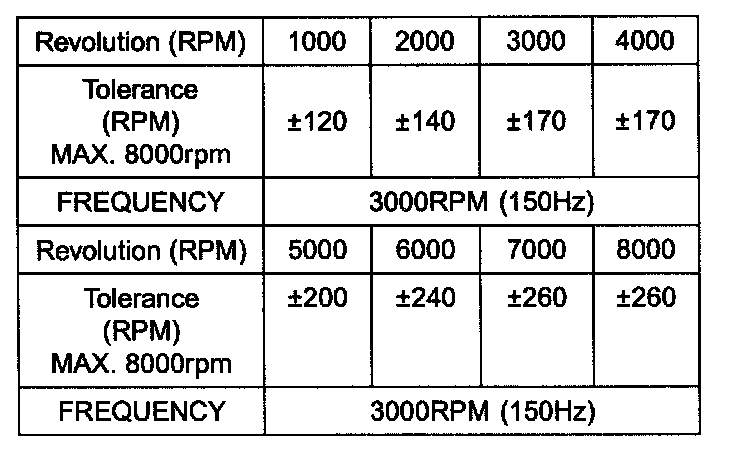 | Revolution (RPM) | 1000 | 2000 | 3000 | 4000 |
|---|---|---|---|---|
| Tolerance (RPM) MAX. 8000rpm | ±120 | ±140 | ±170 | ±170 |
| FREQUENCY | 3000RPM (150Hz) | | | |
| Revolution (RPM) | 5000 | 6000 | 7000 | 8000 |
| Tolerance (RPM) MAX. 8000rpm | ±200 | ±240 | ±260 | ±260 |
| FREQUENCY | 3000RPM (150Hz) | | | |